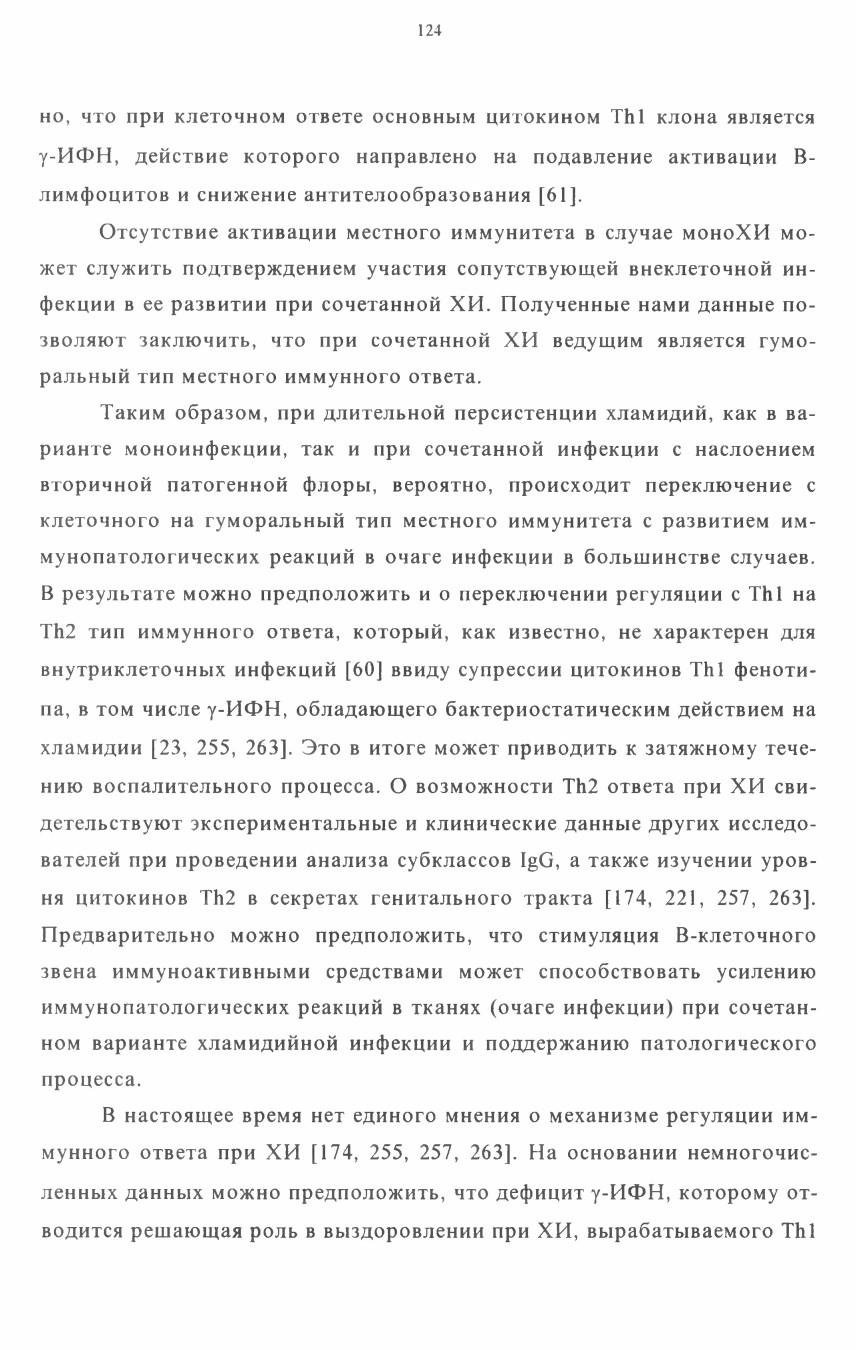 124

но, что при клеточном ответе основным цитокином Th1 клона является γ-ИФН, действие которого направлено на подавление активации В-лимфоцитов и снижение антителообразования [61].

Отсутствие активации местного иммунитета в случае моноХИ может служить подтверждением участия сопутствующей внеклеточной инфекции в ее развитии при сочетанной ХИ. Полученные нами данные позволяют заключить, что при сочетанной ХИ ведущим является гуморальный тип местного иммунного ответа.

Таким образом, при длительной персистенции хламидий, как в варианте моноинфекции, так и при сочетанной инфекции с наслоением вторичной патогенной флоры, вероятно, происходит переключение с клеточного на гуморальный тип местного иммунитета с развитием иммунопатологических реакций в очаге инфекции в большинстве случаев. В результате можно предположить и о переключении регуляции с Th1 на Th2 тип иммунного ответа, который, как известно, не характерен для внутриклеточных инфекций [60] ввиду супрессии цитокинов Th1 фенотипа, в том числе γ-ИФН, обладающего бактериостатическим действием на хламидии [23, 255, 263]. Это в итоге может приводить к затяжному течению воспалительного процесса. О возможности Th2 ответа при ХИ свидетельствуют экспериментальные и клинические данные других исследователей при проведении анализа субклассов IgG, а также изучении уровня цитокинов Th2 в секретах генитального тракта [174, 221, 257, 263]. Предварительно можно предположить, что стимуляция В-клеточного звена иммуноактивными средствами может способствовать усилению иммунопатологических реакций в тканях (очаге инфекции) при сочетанном варианте хламидийной инфекции и поддержанию патологического процесса.

В настоящее время нет единого мнения о механизме регуляции иммунного ответа при ХИ [174, 255, 257, 263]. На основании немногочисленных данных можно предположить, что дефицит γ-ИФН, которому отводится решающая роль в выздоровлении при ХИ, вырабатываемого Th1